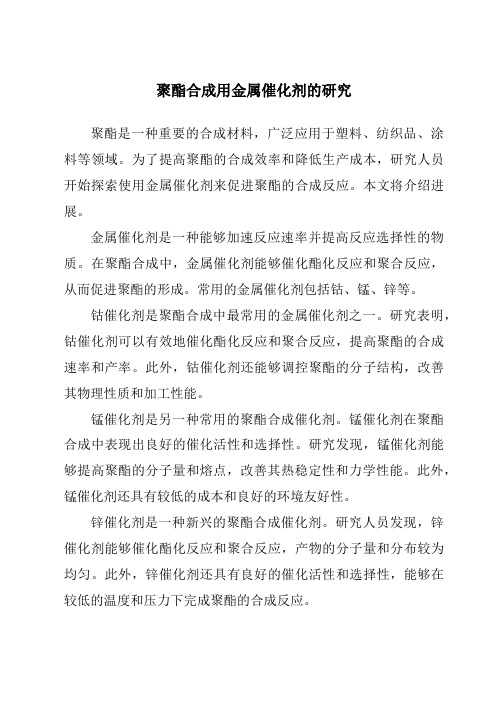 聚酯合成用金属催化剂的研究

聚酯是一种重要的合成材料，广泛应用于塑料、纺织品、涂料等领域。为了提高聚酯的合成效率和降低生产成本，研究人员开始探索使用金属催化剂来促进聚酯的合成反应。本文将介绍进展。

金属催化剂是一种能够加速反应速率并提高反应选择性的物质。在聚酯合成中，金属催化剂能够催化酯化反应和聚合反应，从而促进聚酯的形成。常用的金属催化剂包括钴、锰、锌等。

钴催化剂是聚酯合成中最常用的金属催化剂之一。研究表明，钴催化剂可以有效地催化酯化反应和聚合反应，提高聚酯的合成速率和产率。此外，钴催化剂还能够调控聚酯的分子结构，改善其物理性质和加工性能。

锰催化剂是另一种常用的聚酯合成催化剂。锰催化剂在聚酯合成中表现出良好的催化活性和选择性。研究发现，锰催化剂能够提高聚酯的分子量和熔点，改善其热稳定性和力学性能。此外，锰催化剂还具有较低的成本和良好的环境友好性。

锌催化剂是一种新兴的聚酯合成催化剂。研究人员发现，锌催化剂能够催化酯化反应和聚合反应，产物的分子量和分布较为均匀。此外，锌催化剂还具有良好的催化活性和选择性，能够在较低的温度和压力下完成聚酯的合成反应。